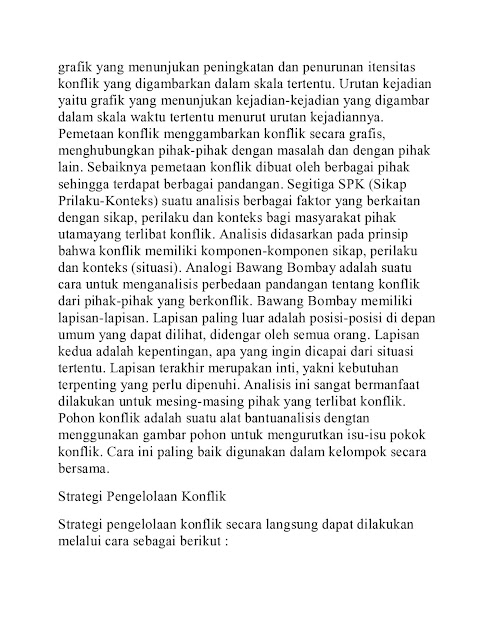 grafik yang menunjukan peningkatan dan penurunan itensitas konflik yang digambarkan dalam skala tertentu. Urutan kejadian yaitu grafik yang menunjukan kejadian-kejadian yang digambar dalam skala waktu tertentu menurut urutan kejadiannya. Pemetaan konflik menggambarkan konflik secara grafis, menghubungkan pihak-pihak dengan masalah dan dengan pihak lain. Sebaiknya pemetaan konflik dibuat oleh berbagai pihak sehingga terdapat berbagai pandangan. Segitiga SPK (Sikap Prilaku-Konteks) suatu analisis berbagai faktor yang berkaitan dengan sikap, perilaku dan konteks bagi masyarakat pihak utamayang terlibat konflik. Analisis didasarkan pada prinsip bahwa konflik memiliki komponen-komponen sikap, perilaku dan konteks (situasi). Analogi Bawang Bombay adalah suatu cara untuk menganalisis perbedaan pandangan tentang konflik dari pihak-pihak yang berkonflik. Bawang Bombay memiliki lapisan-lapisan. Lapisan paling luar adalah posisi-posisi di depan umum yang dapat dilihat, didengar oleh semua orang. Lapisan kedua adalah kepentingan, apa yang ingin dicapai dari situasi tertentu. Lapisan terakhir merupakan inti, yakni kebutuhan terpenting yang perlu dipenuhi. Analisis ini sangat bermanfaat dilakukan untuk mesing-masing pihak yang terlibat konflik. Pohon konflik adalah suatu alat bantuanalisis dengtan menggunakan gambar pohon untuk mengurutkan isu-isu pokok konflik. Cara ini paling baik digunakan dalam kelompok secara bersama.

Strategi Pengelolaan Konflik

Strategi pengelolaan konflik secara langsung dapat dilakukan melalui cara sebagai berikut :